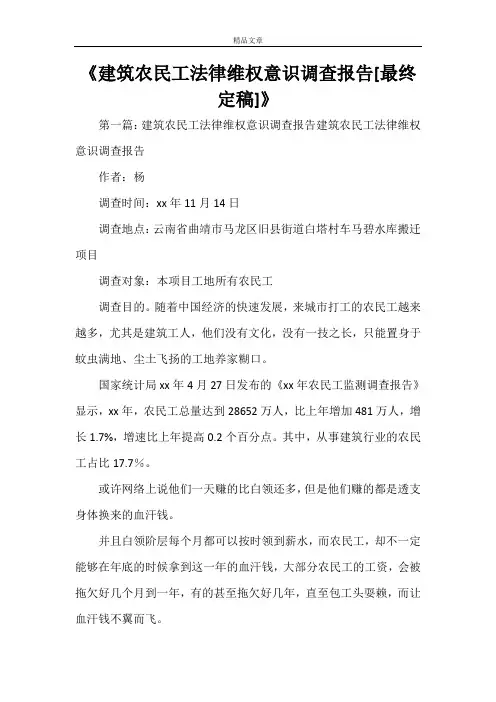 精品文章

《建筑农民工法律维权意识调查报告[最终定稿]》

第一篇：建筑农民工法律维权意识调查报告建筑农民工法律维权意识调查报告

作者：杨

调查时间：xx 年 11 月 14 日

调查地点：云南省曲靖市马龙区旧县街道白塔村车马碧水库搬迁项目

调查对象：本项目工地所有农民工

调查目的。随着中国经济的快速发展，来城市打工的农民工越来越多，尤其是建筑工人，他们没有文化，没有一技之长，只能置身于蚊虫满地、尘土飞扬的工地养家糊口。

国家统计局 xx 年 4 月 27 日发布的《xx 年农民工监测调查报告》显示，xx 年，农民工总量达到 28652 万人，比上年增加 481 万人，增长 1.7%，增速比上年提高 0.2 个百分点。其中，从事建筑行业的农民工占比 17.7%。

或许网络上说他们一天赚的比白领还多，但是他们赚的都是透支身体换来的血汗钱。

并且白领阶层每个月都可以按时领到薪水，而农民工，却不一定能够在年底的时候拿到这一年的血汗钱，大部分农民工的工资，会被拖欠好几个月到一年，有的甚至拖欠好几年，直至包工头耍赖，而让血汗钱不翼而飞。